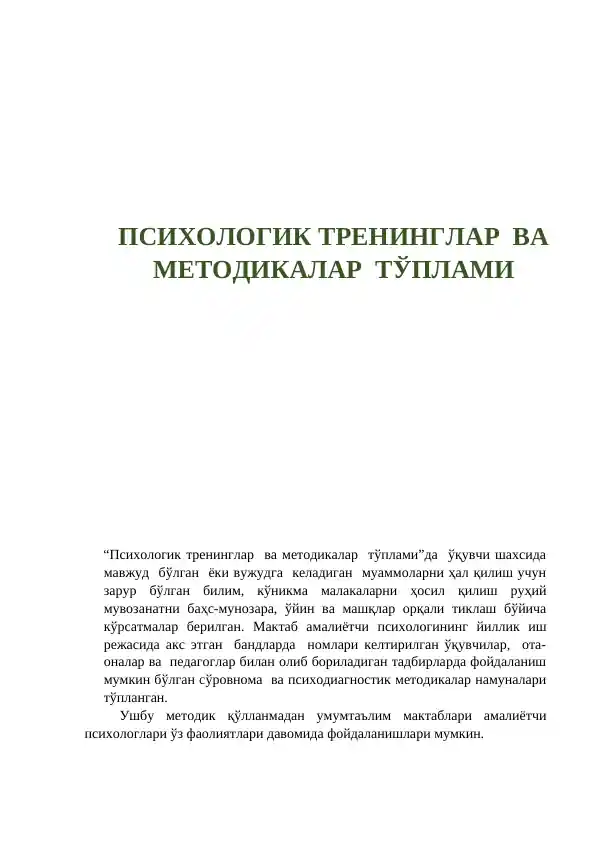 ПСИХОЛОГИК ТРЕНИНГЛАР ВА МЕТОДИКАЛАР ТЎПЛАМИ

“Психологик тренинглар ва методикалар тўплами”да ўқувчи шахсида мавжуд бўлган ёки вужудга келадиган муаммоларни ҳал қилиш учун зарур бўлган билим, кўникма малакаларни ҳосил қилиш руҳий мувозанатни баҳс-мунозара, ўйин ва машқлар орқали тиклаш бўйича кўрсатмалар берилган. Мактаб амалиётчи психологининг йиллик иш режасида акс этган бандларда номлари келтирилган ўқувчилар, ота-оналар ва педагоглар билан олиб бориладиган тадбирларда фойдаланиш мумкин бўлган сўровнома ва психодиагностик методикалар намуналари тўпланган.

Ушбу методик қўлланмадан умумтаълим мактаблари амалиётчи психологлари ўз фаолиятлари давомида фойдаланишлари мумкин.